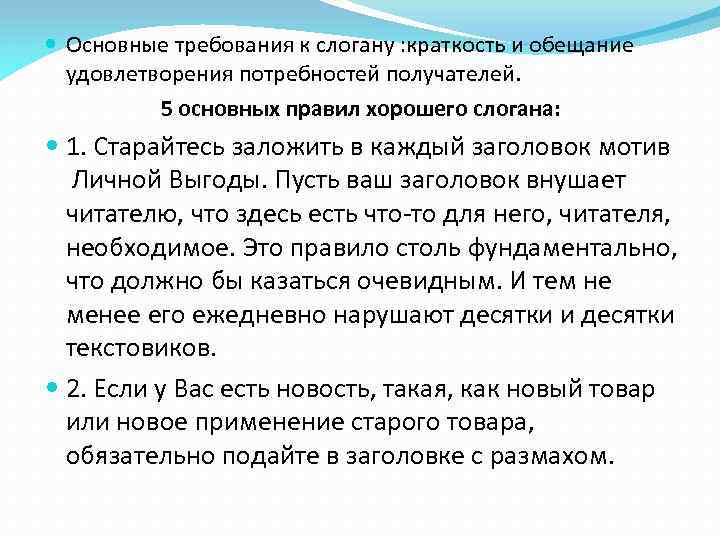 Основные требования к слогану :краткость и обещание удовлетворения потребностей получателей.

5 основных правил хорошего слогана:

1. Старайтесь заложить в каждый заголовок мотив Личной Выгоды. Пусть ваш заголовок внушает читателю, что здесь есть что-то для него, читателя, необходимое. Это правило столь фундаментально, что должно бы казаться очевидным. И тем не менее его ежедневно нарушают десятки и десятки текстовиков.

2. Если у Вас есть новость, такая, как новый товар или новое применение старого товара, обязательно подайте в заголовке с размахом.